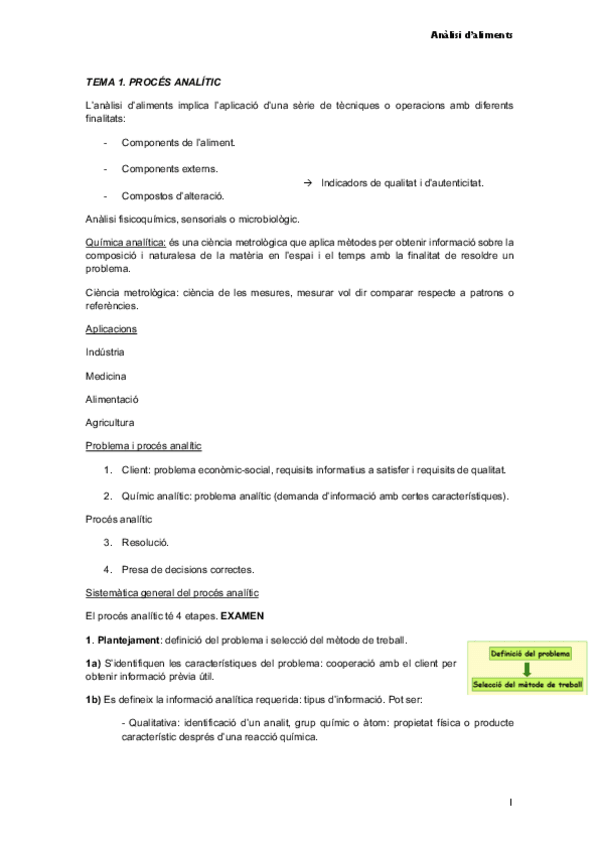 Anàlisi d'aliments

TEMA 1. PROCÉS ANALÍTIC

L'anàlisi d'aliments implica l'aplicació d'una sèrie de tècniques o operacions amb diferents finalitats:

- Components de l'aliment.

- Components externs.

→ Indicadors de qualitat i d'autenticitat.

- Compostos d'alteració.

Anàlisi fisicoquímics, sensorials o microbiològic.

Química analítica: és una ciència metrològica que aplica mètodes per obtenir informació sobre la composició i naturalesa de la matèria en l'espai i el temps amb la finalitat de resoldre un problema.

Ciència metrològica: ciència de les mesures, mesurar vol dir comparar respecte a patrons o referències.

Aplicacions

Indústria

Medicina

Alimentació

Agricultura

Problema i procés analític

1. Client: problema econòmic-social, requisits informatius a satisfer i requisits de qualitat.

2. Químic analític: problema analític (demanda d'informació amb certes característiques).

Procés analític

3. Resolució.

4. Presa de decisions correctes.

Sistemàtica general del procés analític

El procés analític té 4 etapes. EXAMEN

1. Plantejament: definició del problema i selecció del mètode de treball.

Definició del problema

Selecció del mètode de treball

1a) S'identifiquen les característiques del problema: cooperació amb el client per obtenir informació prèvia útil.

1b) Es defineix la informació analítica requerida: tipus d'informació. Pot ser:

- Qualitativa: identificació d'un analit, grup químic o àtom: propietat física o producte característic després d'una reacció química.

1